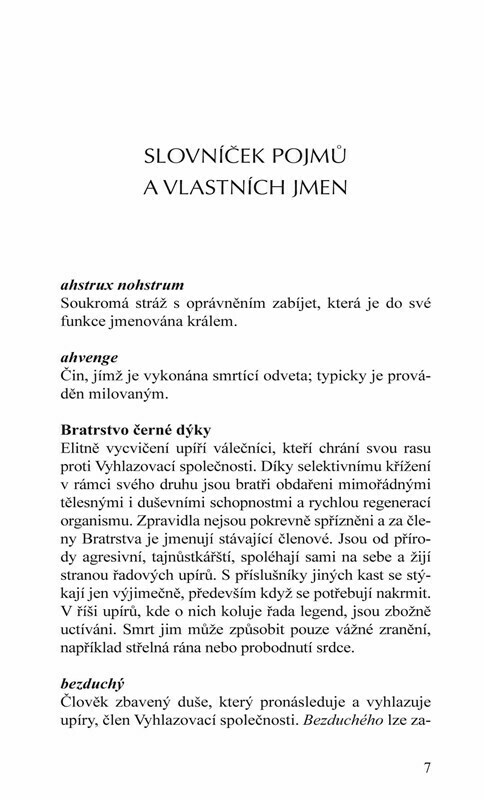 SLOVNÍČEK POJMŮ
A VLASTNÍCH JMEN

ahstrux nohstrum
Soukromá stráž s oprávněním zabíjet, která je do své funkce jmenována králem.

ahvenge
Čin, jímž je vykonána smrtící odveta; typicky je prováděn milovaným.

Bratrstvo černé dýky
Elitně vycvičení upíří válečníci, kteří chrání svou rasu proti Vyhlazovací společnosti. Díky selektivnímu křížení v rámci svého druhu jsou bratři obdařeni mimořádnými tělesnými i duševními schopnostmi a rychlou regenerací organismu. Zpravidla nejsou pokrevně spřízněni a za členy Bratrstva je jmenují stávající členové. Jsou od přírody agresivní, tajnůstkářští, spoléhají sami na sebe a žijí stranou řadových upírů. S příslušníky jiných kast se stýkají jen výjimečně, především když se potřebují nakrmit. V říši upírů, kde o nich koluje řada legend, jsou zbožně uctíváni. Smrt jim může způsobit pouze vážné zranění, například střelná rána nebo probodnutí srdce.

bezduchý
Člověk zbavený duše, který pronásleduje a vyhlazuje upíry, člen Vyhlazovací společnosti. Bezduchého lze za-

7